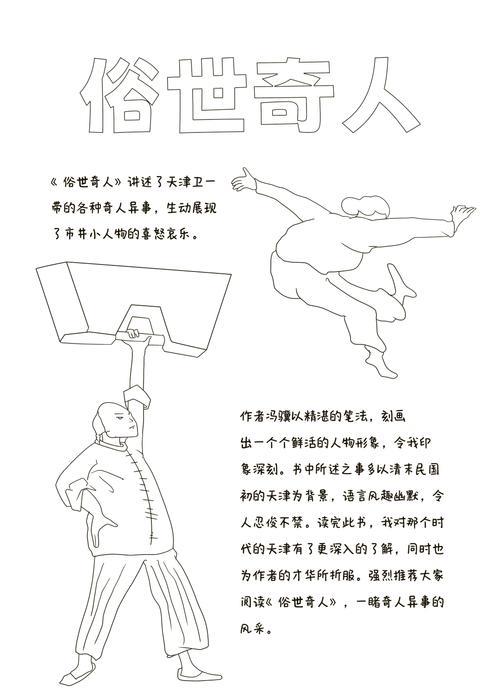 俗世奇人

《俗世奇人》讲述了天津卫一带的各种奇人异事，生动展现了市井小人物的喜怒哀乐。

作者冯骥以精湛的笔法，刻画出一个个鲜活的人物形象，令我印象深刻。书中所述之事多以清末民国初的天津为背景，语言风趣幽默，令人忍俊不禁。读完此书，我对那个时代的天津有了更深入的了解，同时也为作者的才华所折服。强烈推荐大家阅读《俗世奇人》，一睹奇人异事的风采。